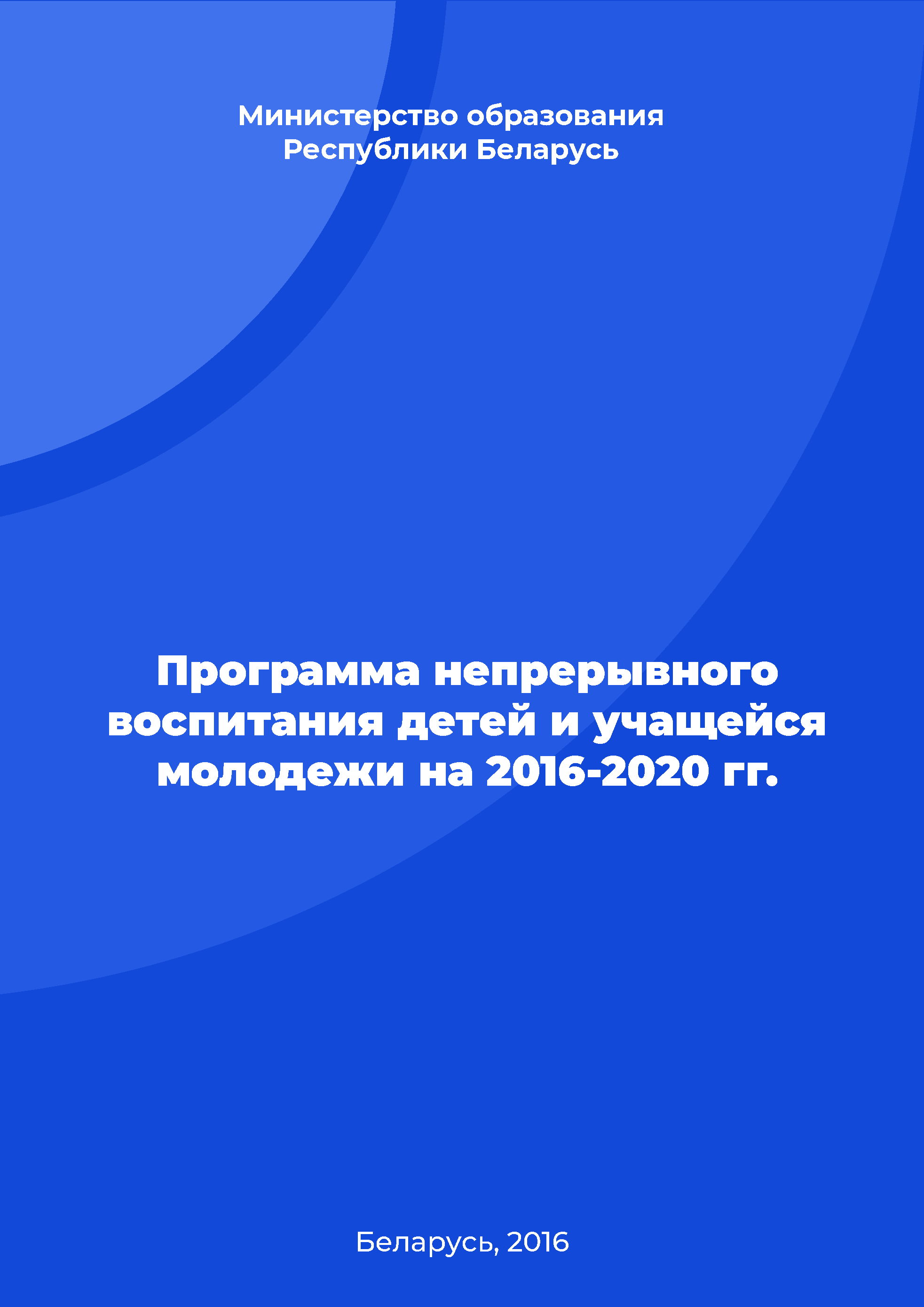 Министерство образования Республики Беларусь

Программа непрерывного воспитания детей и учащейся молодежи на 2016-2020 гг.

Беларусь, 2016